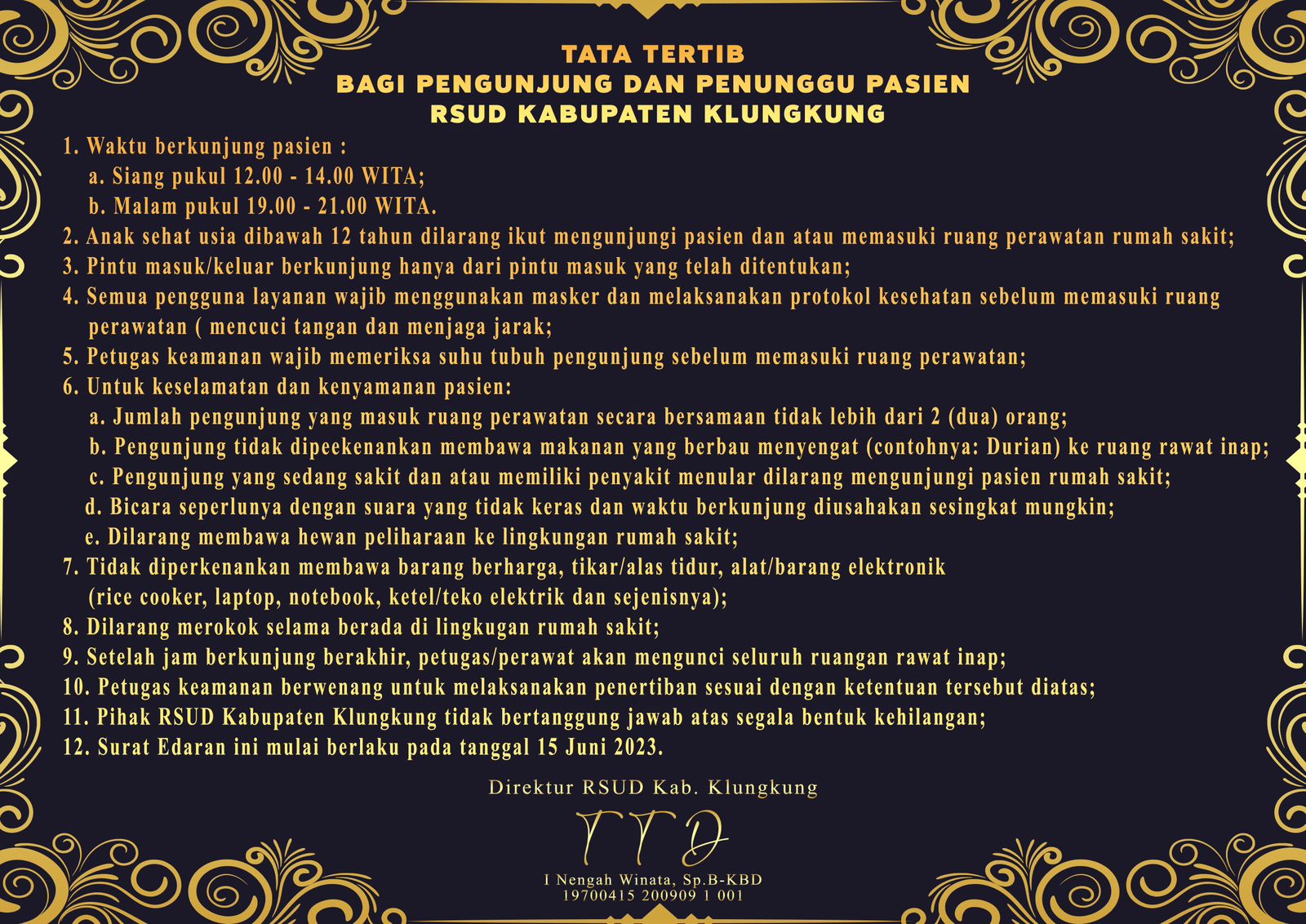 TATA TERTIB
BAGI PENGUNJUNG DAN PENUNGGU PASIEN
RSUD KABUPATEN KLUNGKUNG

1. Waktu berkunjung pasien :
a. Siang pukul 12.00 - 14.00 WITA;
b. Malam pukul 19.00 - 21.00 WITA.
2. Anak sehat usia dibawah 12 tahun dilarang ikut mengunjungi pasien dan atau memasuki ruang perawatan rumah sakit;
3. Pintu masuk/keluar berkunjung hanya dari pintu masuk yang telah ditentukan;
4. Semua pengguna layanan wajib menggunakan masker dan melaksanakan protokol kesehatan sebelum memasuki ruang perawatan ( mencuci tangan dan menjaga jarak;
5. Petugas keamanan wajib memeriksa suhu tubuh pengunjung sebelum memasuki ruang perawatan;
6. Untuk keselamatan dan kenyamanan pasien:
a. Jumlah pengunjung yang masuk ruang perawatan secara bersamaan tidak lebih dari 2 (dua) orang;
b. Pengunjung tidak dipeekenankan membawa makanan yang berbau menyengat (contohnya: Durian) ke ruang rawat inap;
c. Pengunjung yang sedang sakit dan atau memiliki penyakit menular dilarang mengunjungi pasien rumah sakit;
d. Bicara seperlunya dengan suara yang tidak keras dan waktu berkunjung diusahakan sesingkat mungkin;
e. Dilarang membawa hewan peliharaan ke lingkungan rumah sakit;
7. Tidak diperkenankan membawa barang berharga, tikar/alas tidur, alat/barang elektronik (rice cooker, laptop, notebook, ketel/teko elektrik dan sejenisnya);
8. Dilarang merokok selama berada di lingkugan rumah sakit;
9. Setelah jam berkunjung berakhir, petugas/perawat akan mengunci seluruh ruangan rawat inap;
10. Petugas keamanan berwenang untuk melaksanakan penertiban sesuai dengan ketentuan tersebut diatas;
11. Pihak RSUD Kabupaten Klungkung tidak bertanggung jawab atas segala bentuk kehilangan;
12. Surat Edaran ini mulai berlaku pada tanggal 15 Juni 2023.

Direktur RSUD Kab. Klungkung

TTD

I Nengah Winata, Sp.B-KBD
19700415 200909 1 001